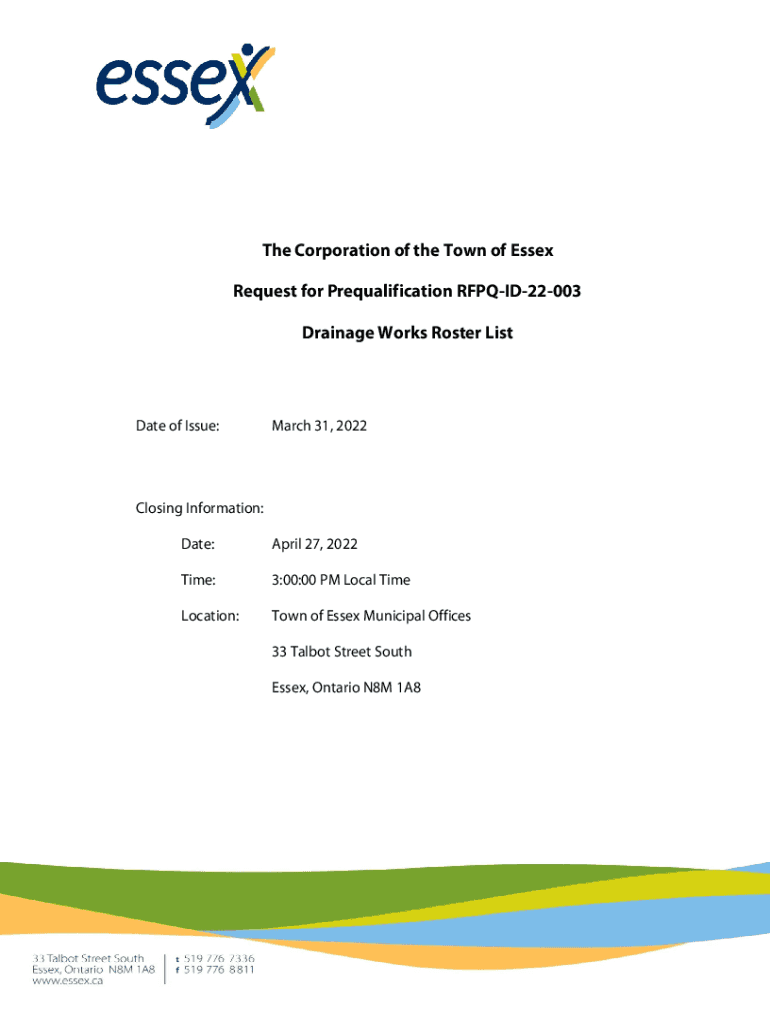 essex

The Corporation of the Town of Essex

Request for Prequalification RFPQ-ID-22-003

Drainage Works Roster List

Date of Issue: March 31, 2022

Closing Information:

Date: April 27, 2022

Time: 3:00:00 PM Local Time

Location: Town of Essex Municipal Offices

33 Talbot Street South

Essex, Ontario N8M 1A8

33 Talbot Street South
Essex, Ontario N8M 1A8
www.essex.ca

t 519 776 7336
f 519 776 8811